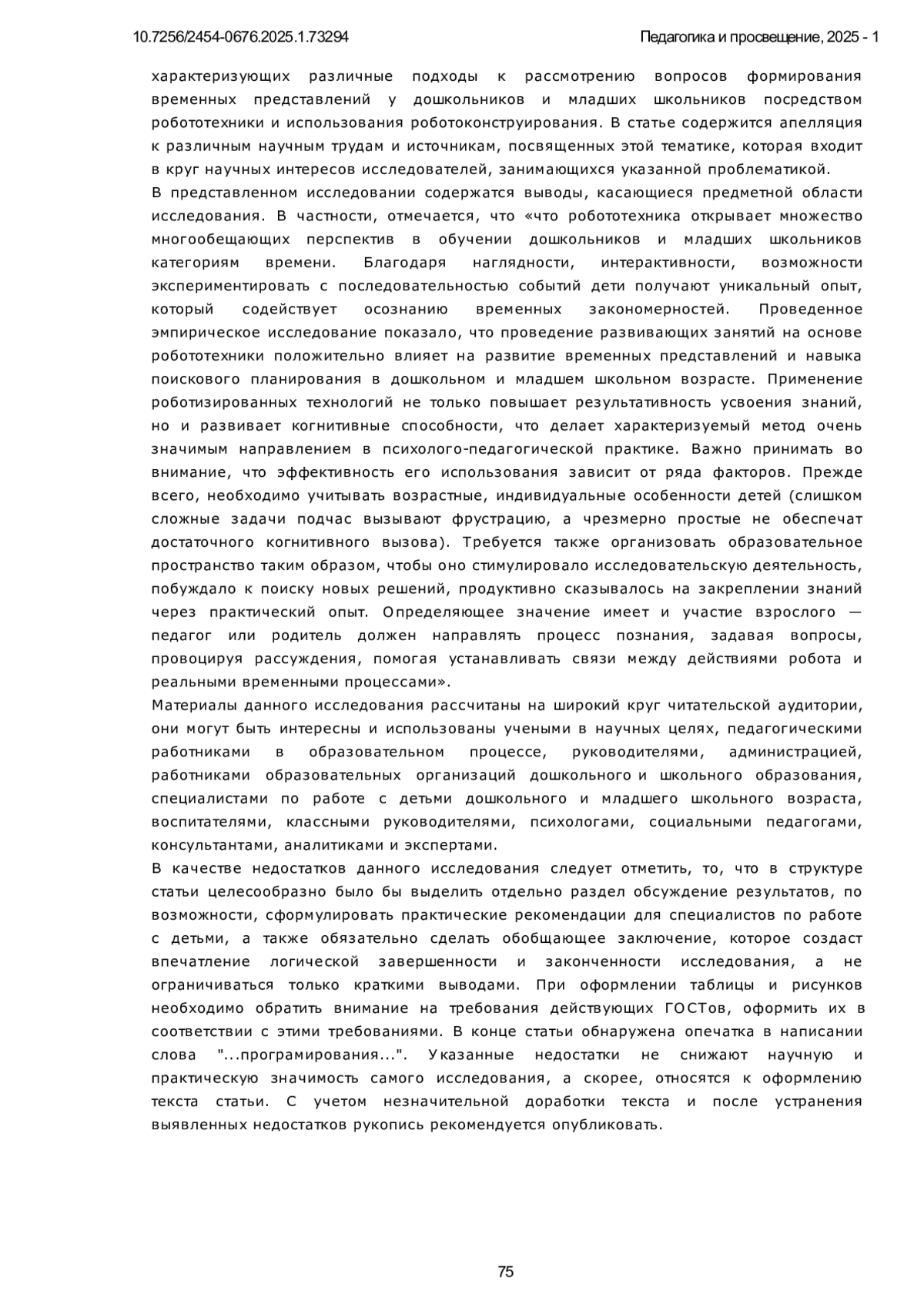 10.7256/2454-0676.2025.1.73294

Педагогика и просвещение, 2025 - 1

характеризующих различные подходы к рассмотрению вопросов формирования временных представлений у дошкольников и младших школьников посредством робототехники и использования роботоконструирования. В статье содержится апелляция к различным научным трудам и источникам, посвященных этой тематике, которая входит в круг научных интересов исследователей, занимающихся указанной проблематикой.

В представленном исследовании содержатся выводы, касающиеся предметной области исследования. В частности, отмечается, что «что робототехника открывает множество многообещающих перспектив в обучении дошкольников и младших школьников категориям времени. Благодаря наглядности, интерактивности, возможности экспериментировать с последовательностью событий дети получают уникальный опыт, который содействует осознанию временных закономерностей. Проведенное эмпирическое исследование показало, что проведение развивающих занятий на основе робототехники положительно влияет на развитие временных представлений и навыка поискового планирования в дошкольном и младшем школьном возрасте. Применение роботизированных технологий не только повышает результативность усвоения знаний, но и развивает когнитивные способности, что делает характеризуемый метод очень значимым направлением в психолого-педагогической практике. Важно принимать во внимание, что эффективность его использования зависит от ряда факторов. Прежде всего, необходимо учитывать возрастные, индивидуальные особенности детей (слишком сложные задачи подчас вызывают фрустрацию, а чрезмерно простые не обеспечат достаточного когнитивного вызова). Требуется также организовать образовательное пространство таким образом, чтобы оно стимулировало исследовательскую деятельность, побуждало к поиску новых решений, продуктивно сказывалось на закреплении знаний через практический опыт. Определяющее значение имеет и участие взрослого — педагог или родитель должен направлять процесс познания, задавая вопросы, провоцируя рассуждения, помогая устанавливать связи между действиями робота и реальными временными процессами».

Материалы данного исследования рассчитаны на широкий круг читательской аудитории, они могут быть интересны и использованы учеными в научных целях, педагогическими работниками в образовательном процессе, руководителями, администрацией, работниками образовательных организаций дошкольного и школьного образования, специалистами по работе с детьми дошкольного и младшего школьного возраста, воспитателями, классными руководителями, психологами, социальными педагогами, консультантами, аналитиками и экспертами.

В качестве недостатков данного исследования следует отметить, то, что в структуре статьи целесообразно было бы выделить отдельно раздел обсуждение результатов, по возможности, сформулировать практические рекомендации для специалистов по работе с детьми, а также обязательно сделать обобщающее заключение, которое создаст впечатление логической завершенности и законченности исследования, а не ограничиваться только краткими выводами. При оформлении таблицы и рисунков необходимо обратить внимание на требования действующих ГОСТов, оформить их в соответствии с этими требованиями. В конце статьи обнаружена опечатка в написании слова "...програмирования...". Указанные недостатки не снижают научную и практическую значимость самого исследования, а скорее, относятся к оформлению текста статьи. С учетом незначительной доработки текста и после устранения выявленных недостатков рукопись рекомендуется опубликовать.

75